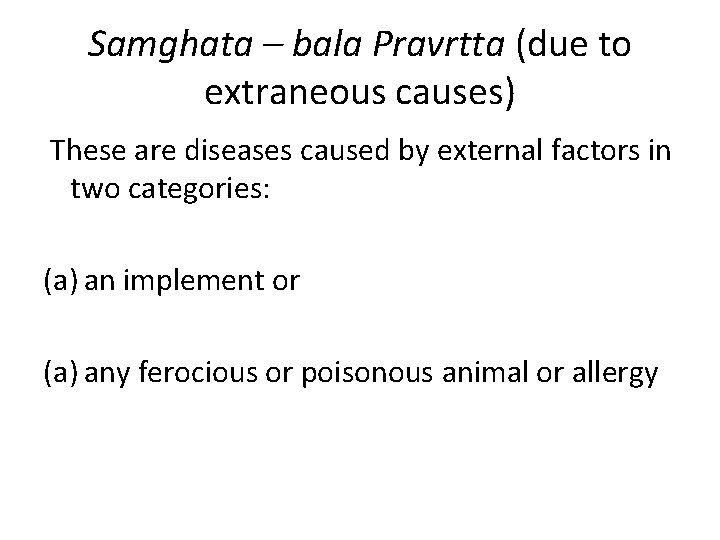 Samghata – bala Pravrtta (due to extraneous causes)

These are diseases caused by external factors in two categories:

(a) an implement or

(a) any ferocious or poisonous animal or allergy